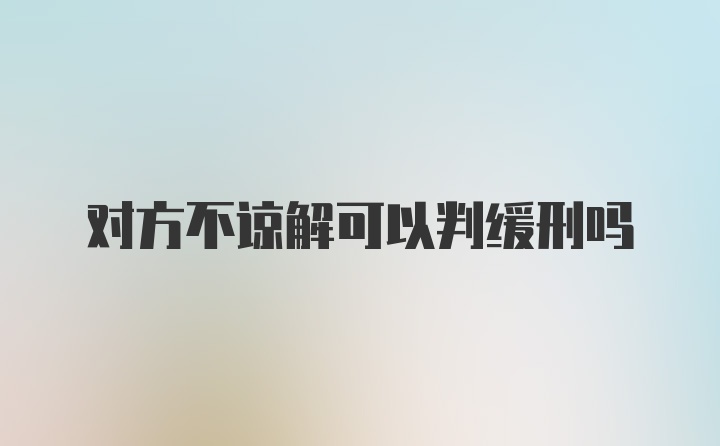 对方不谅解可以判缓刑吗